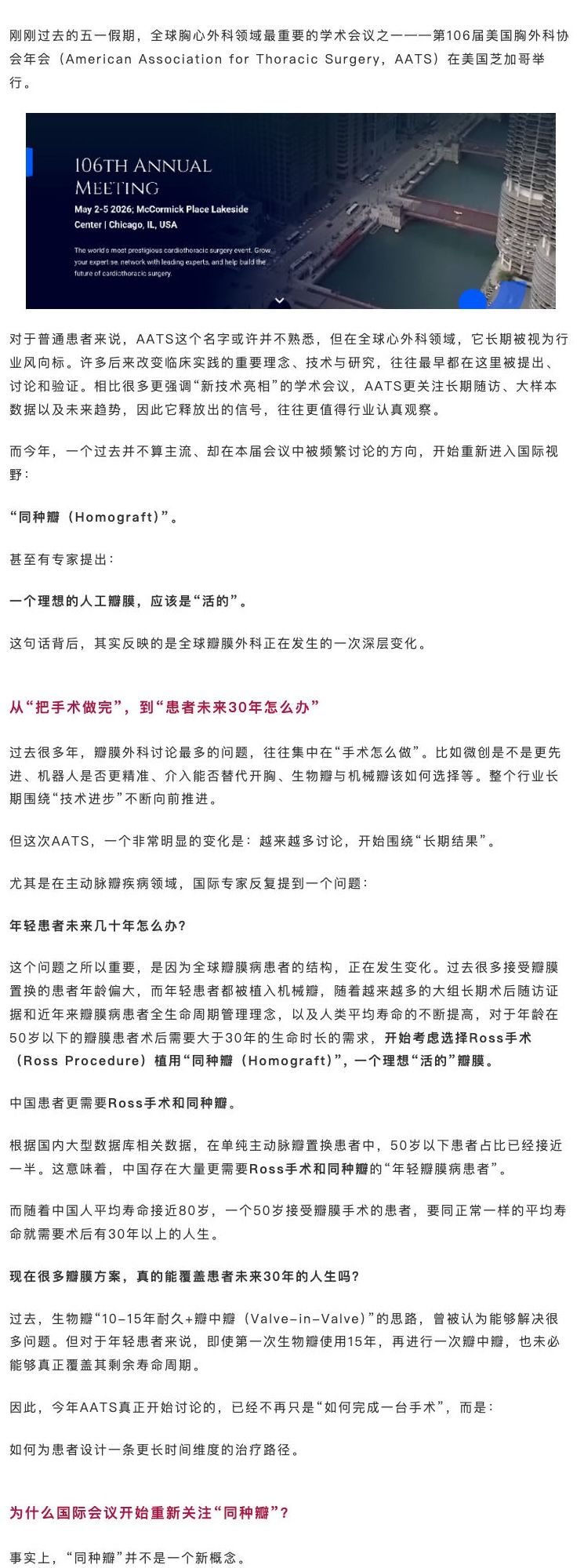 刚刚过去的五一假期，全球胸心外科领域最重要的学术会议之一——第106届美国胸外科协会年会（American Association for Thoracic Surgery，AATS）在美国芝加哥举行。

106TH ANNUAL MEETING

May 2-5 2026; McCormick Place Lakeside Center | Chicago, IL, USA

The world's most prestigious cardiothoracic surgery event. Grow your expertise, network with leading experts, and help build the future of cardiothoracic surgery.

对于普通患者来说，AATS这个名字或许并不熟悉，但在全球心外科领域，它长期被视为行业风向标。许多后来改变临床实践的重要理念、技术与研究，往往最早都在这里被提出、讨论和验证。相比很多更强调“新技术亮相”的学术会议，AATS更关注长期随访、大样本数据以及未来趋势，因此它释放出的信号，往往更值得行业认真观察。

而今年，一个过去并不算主流、却在本届会议中被频繁讨论的方向，开始重新进入国际视野：

“同种瓣（Homograft）”。

甚至有专家提出：

一个理想的人工瓣膜，应该是“活的”。

这句话背后，其实反映的是全球瓣膜外科正在发生的一次深层变化。

从“把手术做完”，到“患者未来30年怎么办”

过去很多年，瓣膜外科讨论最多的问题，往往集中在“手术怎么做”。比如微创是不是更先进、机器人是否更精准、介入能否替代开胸、生物瓣与机械瓣该如何选择等。整个行业长期围绕“技术进步”不断向前推进。

但这次AATS，一个非常明显的变化是：越来越多讨论，开始围绕“长期结果”。

尤其是在主动脉瓣疾病领域，国际专家反复提到一个问题：

年轻患者未来几十年怎么办?

这个问题之所以重要，是因为全球瓣膜病患者的结构，正在发生变化。过去很多接受瓣膜置换的患者年龄偏大，而年轻患者都被植入机械瓣，随着越来越多的大组长期术后随访证据和近年来瓣膜病患者全生命周期管理理念，以及人类平均寿命的不断提高，对于年龄在50岁以下的瓣膜患者术后需要大于30年的生命时长的需求，开始考虑选择Ross手术（Ross Procedure）植用“同种瓣（Homograft）”，一个理想“活的”瓣膜。

中国患者更需要Ross手术和同种瓣。

根据国内大型数据库相关数据，在单纯主动脉瓣置换患者中，50岁以下患者占比已经接近一半。这意味着，中国存在大量更需要Ross手术和同种瓣的“年轻瓣膜病患者”。

而随着中国人平均寿命接近80岁，一个50岁接受瓣膜手术的患者，要同正常一样的平均寿命就需要术后有30年以上的人生。

现在很多瓣膜方案，真的能覆盖患者未来30年的人生吗?

过去，生物瓣“10-15年耐久+瓣中瓣（Valve-in-Valve）”的思路，曾被认为能够解决很多问题。但对于年轻患者来说，即使第一次生物瓣使用15年，再进行一次瓣中瓣，也未必能够真正覆盖其剩余寿命周期。

因此，今年AATS真正开始讨论的，已经不再只是“如何完成一台手术”，而是：

如何为患者设计一条更长时间维度的治疗路径。

为什么国际会议开始重新关注“同种瓣”?

事实上，“同种瓣”并不是一个新概念。